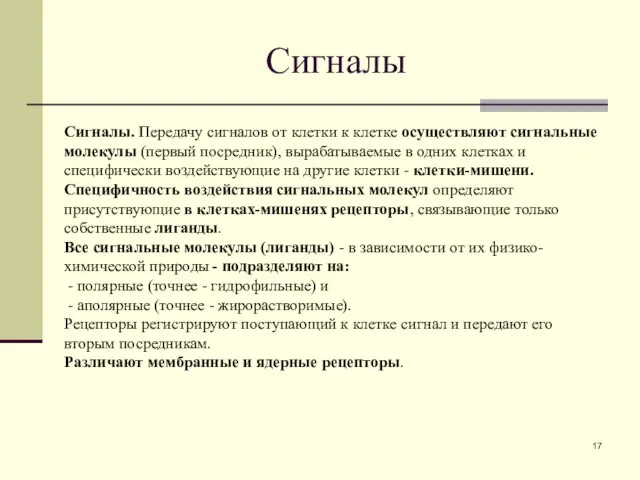 Сигналы

Сигналы. Передачу сигналов от клетки к клетке осуществляют сигнальные молекулы (первый посредник), вырабатываемые в одних клетках и специфически воздействующие на другие клетки - клетки-мишени.
Специфичность воздействия сигнальных молекул определяют присутствующие в клетках-мишенях рецепторы, связывающие только собственные лиганды.
Все сигнальные молекулы (лиганды) - в зависимости от их физико-химической природы - подразделяют на:
- полярные (точнее - гидрофильные) и
- аполярные (точнее - жирорастворимые).
Рецепторы регистрируют поступающий к клетке сигнал и передают его вторым посредникам.
Различают мембранные и ядерные рецепторы.

17